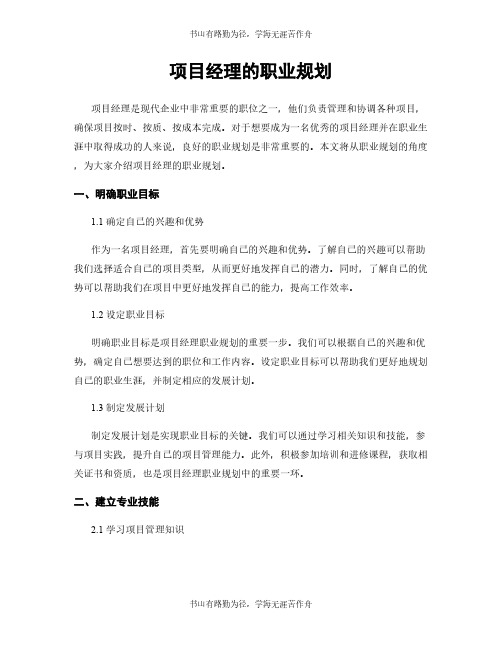 书山有路勤为径，学海无涯苦作舟

项目经理的职业规划

项目经理是现代企业中非常重要的职位之一，他们负责管理和协调各种项目，确保项目按时、按质、按成本完成。对于想要成为一名优秀的项目经理并在职业生涯中取得成功的人来说，良好的职业规划是非常重要的。本文将从职业规划的角度，为大家介绍项目经理的职业规划。

一、明确职业目标

1.1 确定自己的兴趣和优势

作为一名项目经理，首先要明确自己的兴趣和优势。了解自己的兴趣可以帮助我们选择适合自己的项目类型，从而更好地发挥自己的潜力。同时，了解自己的优势可以帮助我们在项目中更好地发挥自己的能力，提高工作效率。

1.2 设定职业目标

明确职业目标是项目经理职业规划的重要一步。我们可以根据自己的兴趣和优势，确定自己想要达到的职位和工作内容。设定职业目标可以帮助我们更好地规划自己的职业生涯，并制定相应的发展计划。

1.3 制定发展计划

制定发展计划是实现职业目标的关键。我们可以通过学习相关知识和技能，参与项目实践，提升自己的项目管理能力。此外，积极参加培训和进修课程，获取相关证书和资质，也是项目经理职业规划中的重要一环。

二、建立专业技能

2.1 学习项目管理知识

书山有路勤为径，学海无涯苦作舟